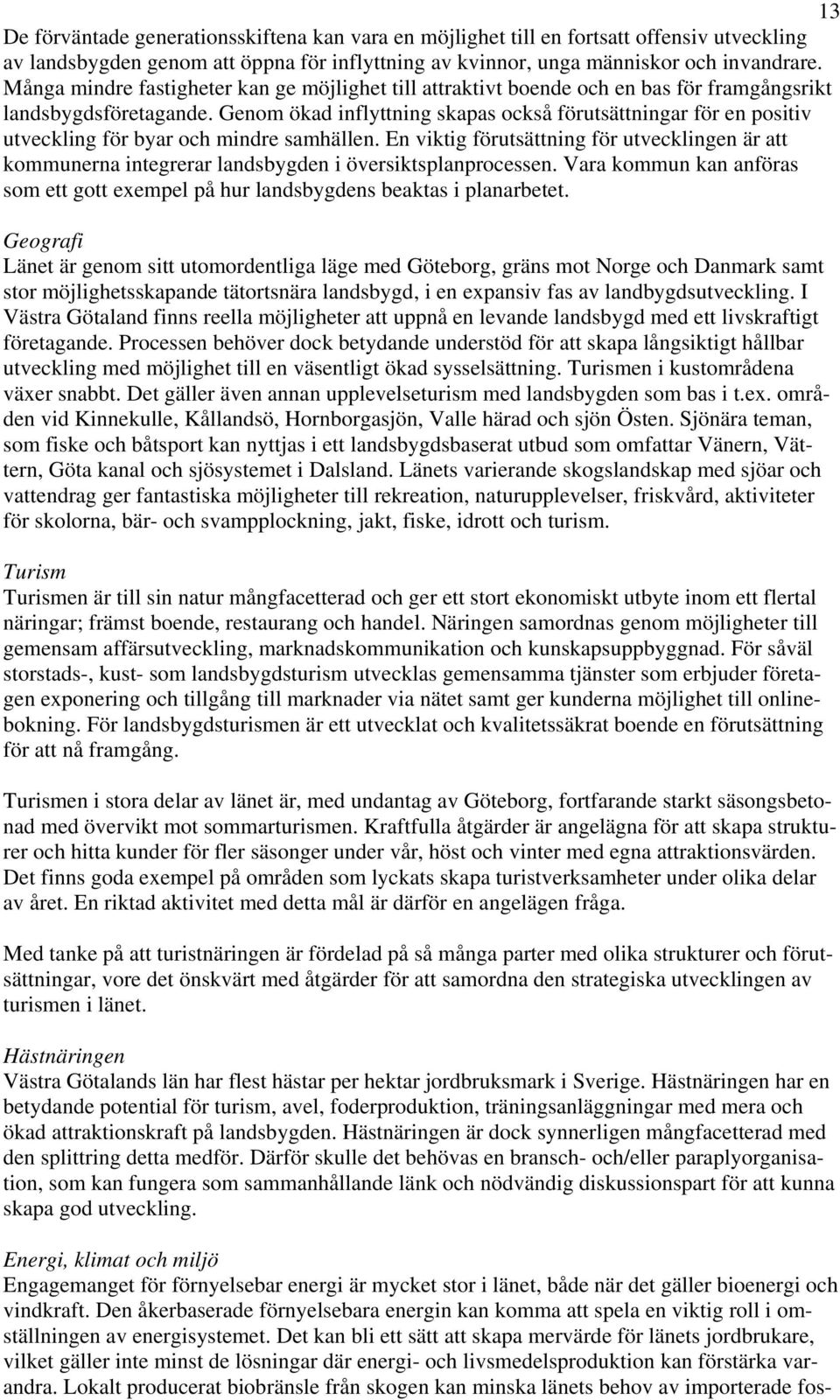 13

De förväntade generationsskiftena kan vara en möjlighet till en fortsatt offensiv utveckling av landsbygden genom att öppna för inflyttning av kvinnor, unga människor och invandrare. Många mindre fastigheter kan ge möjlighet till attraktivt boende och en bas för framgångsrikt landsbygdsföretagande. Genom ökad inflyttning skapas också förutsättningar för en positiv utveckling för byar och mindre samhällen. En viktig förutsättning för utvecklingen är att kommunerna integrerar landsbygden i översiktsplanprocessen. Vara kommun kan anföras som ett gott exempel på hur landsbygdens beaktas i planarbetet.

Geografi
Länet är genom sitt utomordentliga läge med Göteborg, gräns mot Norge och Danmark samt stor möjlighetsskapande tätortsnära landsbygd, i en expansiv fas av landbygdsutveckling. I Västra Götaland finns reella möjligheter att uppnå en levande landsbygd med ett livskraftigt företagande. Processen behöver dock betydande understöd för att skapa långsiktigt hållbar utveckling med möjlighet till en väsentligt ökad sysselsättning. Turismen i kustområdena växer snabbt. Det gäller även annan upplevelseturism med landsbygden som bas i t.ex. områden vid Kinnekulle, Kållandsö, Hornborgasjön, Valle härad och sjön Östen. Sjönära teman, som fiske och båtsport kan nyttjas i ett landsbygdsbaserat utbud som omfattar Vänern, Vättern, Göta kanal och sjösystemet i Dalsland. Länets varierande skogslandskap med sjöar och vattendrag ger fantastiska möjligheter till rekreation, naturupplevelser, friskvård, aktiviteter för skolorna, bär- och svampplockning, jakt, fiske, idrott och turism.

Turism
Turismen är till sin natur mångfacetterad och ger ett stort ekonomiskt utbyte inom ett flertal näringar; främst boende, restaurang och handel. Näringen samordnas genom möjligheter till gemensam affärsutveckling, marknadskommunikation och kunskapsuppbyggnad. För såväl storstads-, kust- som landsbygdsturism utvecklas gemensamma tjänster som erbjuder företagen exponering och tillgång till marknader via nätet samt ger kunderna möjlighet till onlinebokning. För landsbygdsturismen är ett utvecklat och kvalitetssäkrat boende en förutsättning för att nå framgång.

Turismen i stora delar av länet är, med undantag av Göteborg, fortfarande starkt säsongsbetonad med övervikt mot sommarturismen. Kraftfulla åtgärder är angelägna för att skapa strukturer och hitta kunder för fler säsonger under vår, höst och vinter med egna attraktionsvärden. Det finns goda exempel på områden som lyckats skapa turistverksamheter under olika delar av året. En riktad aktivitet med detta mål är därför en angelägen fråga.

Med tanke på att turistnäringen är fördelad på så många parter med olika strukturer och förutsättningar, vore det önskvärt med åtgärder för att samordna den strategiska utvecklingen av turismen i länet.

Hästnäringen
Västra Götalands län har flest hästar per hektar jordbruksmark i Sverige. Hästnäringen har en betydande potential för turism, avel, foderproduktion, träningsanläggningar med mera och ökad attraktionskraft på landsbygden. Hästnäringen är dock synnerligen mångfacetterad med den splittring detta medför. Därför skulle det behövas en bransch- och/eller paraplyorganisation, som kan fungera som sammanhållande länk och nödvändig diskussionspart för att kunna skapa god utveckling.

Energi, klimat och miljö
Engagemanget för förnyelsebar energi är mycket stor i länet, både när det gäller bioenergi och vindkraft. Den åkerbaserade förnyelsebara energin kan komma att spela en viktig roll i omställningen av energisystemet. Det kan bli ett sätt att skapa mervärde för länets jordbrukare, vilket gäller inte minst de lösningar där energi- och livsmedelsproduktion kan förstärka varandra. Lokalt producerat biobränsle från skogen kan minska länets behov av importerade fos-